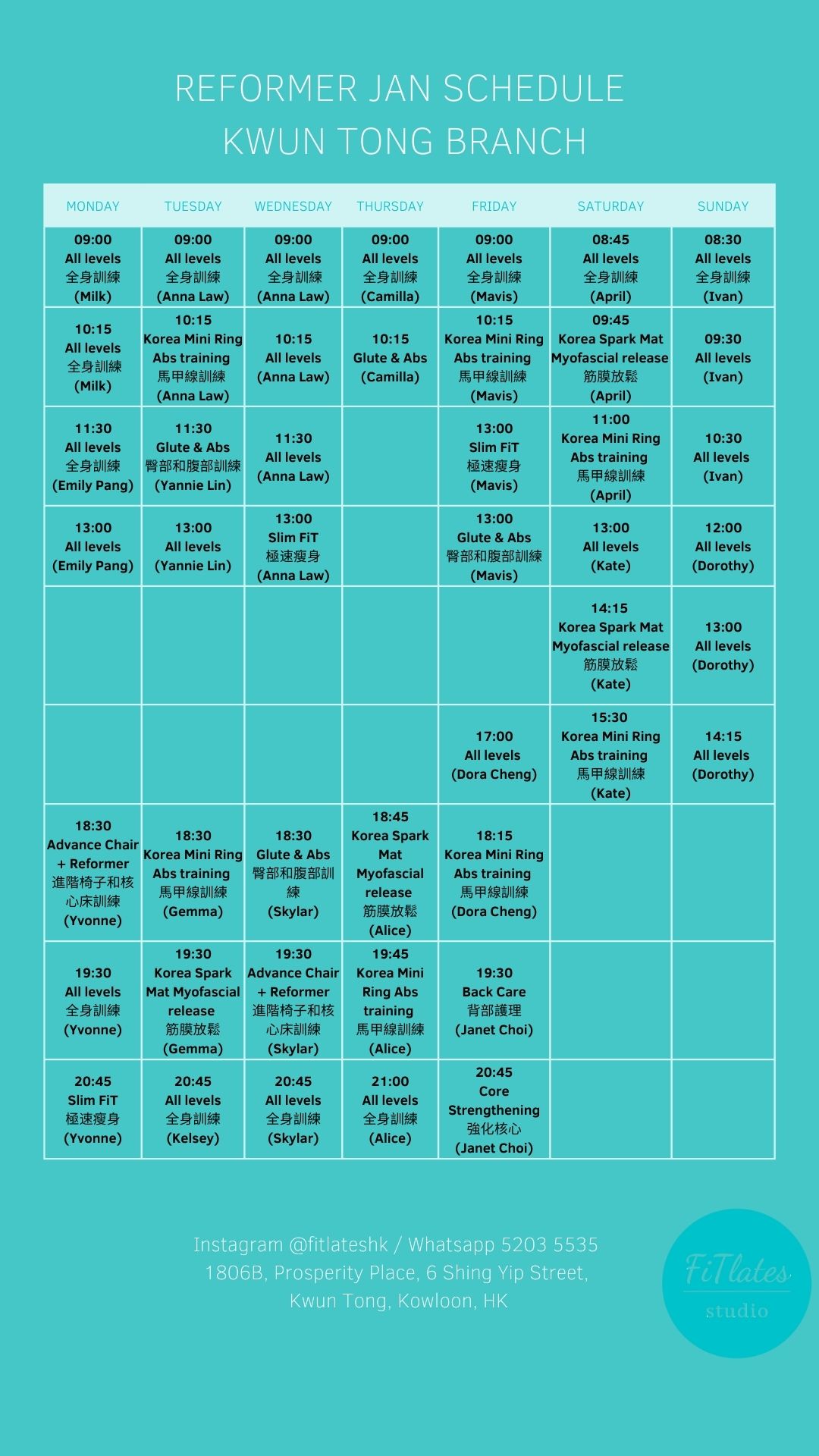 REFORMER JAN SCHEDULE
KWUN TONG BRANCH

| MONDAY | TUESDAY | WEDNESDAY | THURSDAY | FRIDAY | SATURDAY | SUNDAY |
|---|---|---|---|---|---|---|
| 09:00 All levels 全身訓練 (Milk) | 09:00 All levels 全身訓練 (Anna Law) | 09:00 All levels 全身訓練 (Anna Law) | 09:00 All levels 全身訓練 (Camilla) | 09:00 All levels 全身訓練 (Mavis) | 08:45 All levels 全身訓練 (April) | 08:30 All levels 全身訓練 (Ivan) |
| 10:15 All levels 全身訓練 (Milk) | 10:15 Korea Mini Ring Abs training 馬甲線訓練 (Anna Law) | 10:15 All levels (Anna Law) | 10:15 Glute & Abs (Camilla) | 10:15 Korea Mini Ring Abs training 馬甲線訓練 (Mavis) | 09:45 Korea Spark Mat Myofascial release 筋膜放鬆 (April) | 09:30 All levels (Ivan) |
| 11:30 All levels 全身訓練 (Emily Pang) | 11:30 Glute & Abs 臀部和腹部訓練 (Yannie Lin) | 11:30 All levels (Anna Law) | | 13:00 Slim FiT 極速瘦身 (Mavis) | 11:00 Korea Mini Ring Abs training 馬甲線訓練 (April) | 10:30 All levels (Ivan) |
| 13:00 All levels (Emily Pang) | 13:00 All levels (Yannie Lin) | 13:00 Slim FiT 極速瘦身 (Anna Law) | | 13:00 Glute & Abs 臀部和腹部訓練 (Mavis) | 13:00 All levels (Kate) | 12:00 All levels (Dorothy) |
| | | | | | 14:15 Korea Spark Mat Myofascial release 筋膜放鬆 (Kate) | 13:00 All levels (Dorothy) |
| | | | | 17:00 All levels (Dora Cheng) | 15:30 Korea Mini Ring Abs training 馬甲線訓練 (Kate) | 14:15 All levels (Dorothy) |
| 18:30 Advance Chair + Reformer 進階椅子和核心床訓練 (Yvonne) | 18:30 Korea Mini Ring Abs training 馬甲線訓練 (Gemma) | 18:30 Glute & Abs 臀部和腹部訓練 (Skylar) | 18:45 Korea Spark Mat Myofascial release 筋膜放鬆 (Alice) | 18:15 Korea Mini Ring Abs training 馬甲線訓練 (Dora Cheng) | | |
| 19:30 All levels 全身訓練 (Yvonne) | 19:30 Korea Spark Mat Myofascial release 筋膜放鬆 (Gemma) | 19:30 Advance Chair + Reformer 進階椅子和核心床訓練 (Skylar) | 19:45 Korea Mini Ring Abs training 馬甲線訓練 (Alice) | 19:30 Back Care 背部護理 (Janet Choi) | | |
| 20:45 Slim FiT 極速瘦身 (Yvonne) | 20:45 All levels 全身訓練 (Kelsey) | 20:45 All levels 全身訓練 (Skylar) | 21:00 All levels 全身訓練 (Alice) | 20:45 Core Strengthening 強化核心 (Janet Choi) | | |

Instagram @fitlateshk / Whatsapp 5203 5535
1806B, Prosperity Place, 6 Shing Yip Street,
Kwun Tong, Kowloon, HK

FiTlates
studio